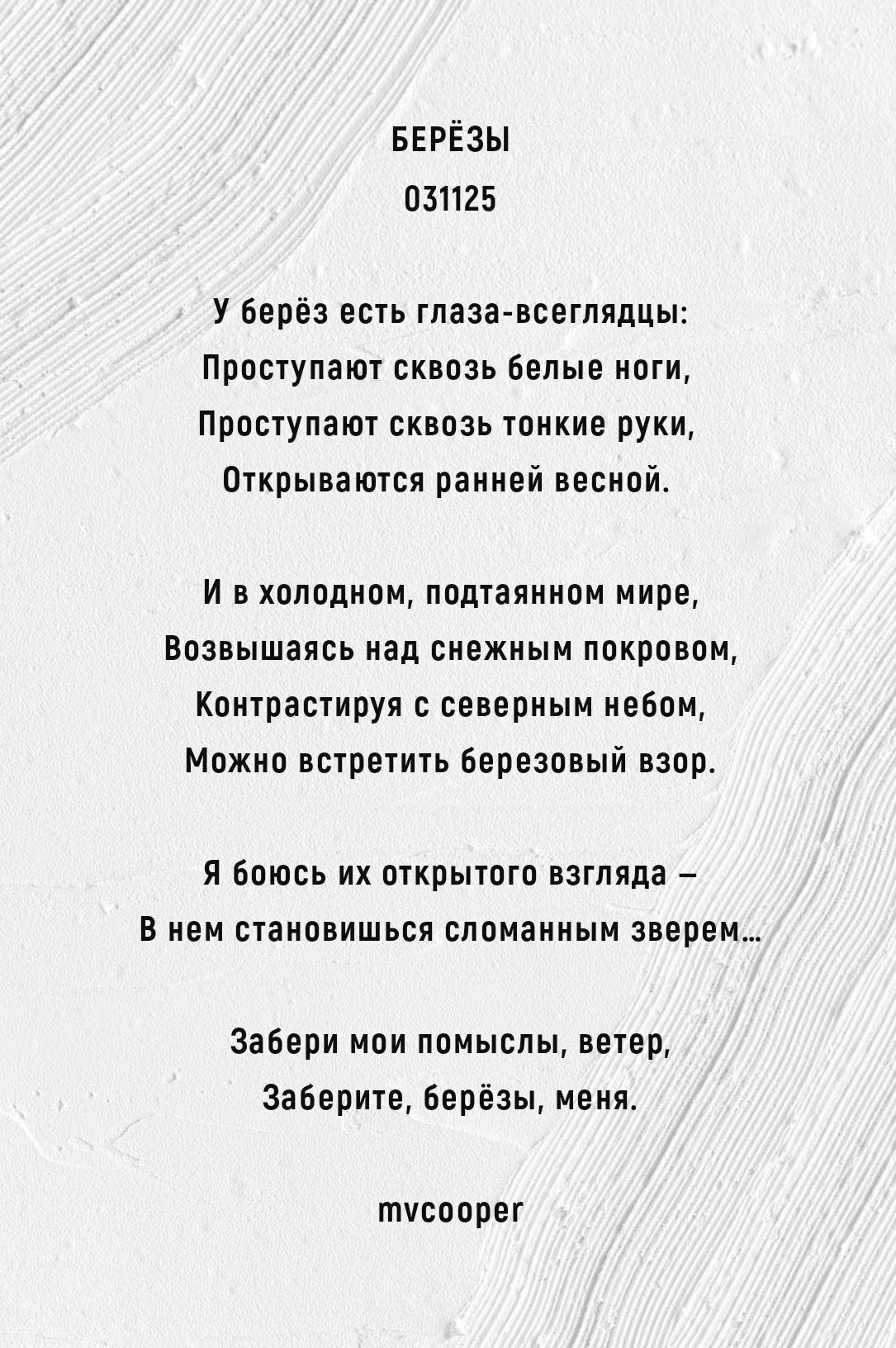 БЕРЁЗЫ
031125

У берёз есть глаза-всеглядцы:
Проступают сквозь белые ноги,
Проступают сквозь тонкие руки,
Открываются ранней весной.

И в холодном, подтаянном мире,
Возвышаясь над снежным покровом,
Контрастируя с северным небом,
Можно встретить березовый взор.

Я боюсь их открытого взгляда –
В нем становишься сломанным зверем…

Забери мои помыслы, ветер,
Заберите, берёзы, меня.

mvcooper